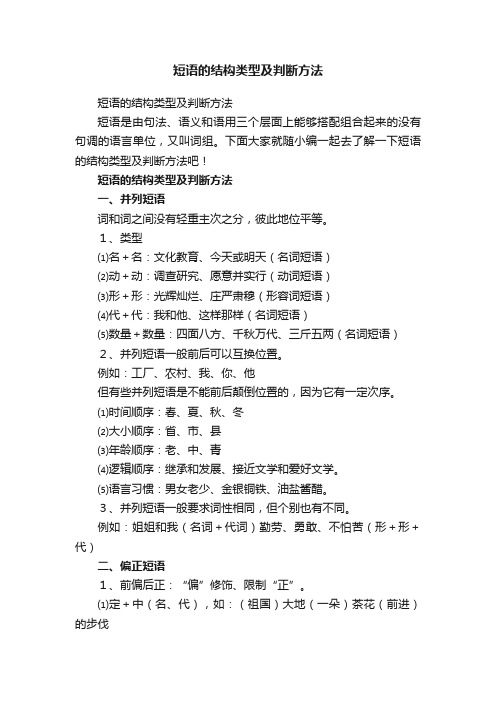 短语的结构类型及判断方法

短语的结构类型及判断方法

短语是由句法、语义和语用三个层面上能够搭配组合起来的没有句调的语言单位，又叫词组。下面大家就随小编一起去了解一下短语的结构类型及判断方法吧！

短语的结构类型及判断方法

一、并列短语

词和词之间没有轻重主次之分，彼此地位平等。

1、类型

⑴名＋名：文化教育、今天或明天（名词短语）

⑵动＋动：调查研究、愿意并实行（动词短语）

⑶形＋形：光辉灿烂、庄严肃穆（形容词短语）

⑷代＋代：我和他、这样那样（名词短语）

⑸数量＋数量：四面八方、千秋万代、三斤五两（名词短语）

2、并列短语一般前后可以互换位置。

例如：工厂、农村、我、你、他

但有些并列短语是不能前后颠倒位置的，因为它有一定次序。

⑴时间顺序：春、夏、秋、冬

⑵大小顺序：省、市、县

⑶年龄顺序：老、中、青

⑷逻辑顺序：继承和发展、接近文学和爱好文学。

⑸语言习惯：男女老少、金银铜铁、油盐酱醋。

3、并列短语一般要求词性相同，但个别也有不同。

例如：姐姐和我（名词＋代词）勤劳、勇敢、不怕苦（形＋形＋代）

二、偏正短语

1、前偏后正：“偏”修饰、限制“正”。

⑴定＋中（名、代），如：（祖国）大地（一朵）茶花（前进）的步伐